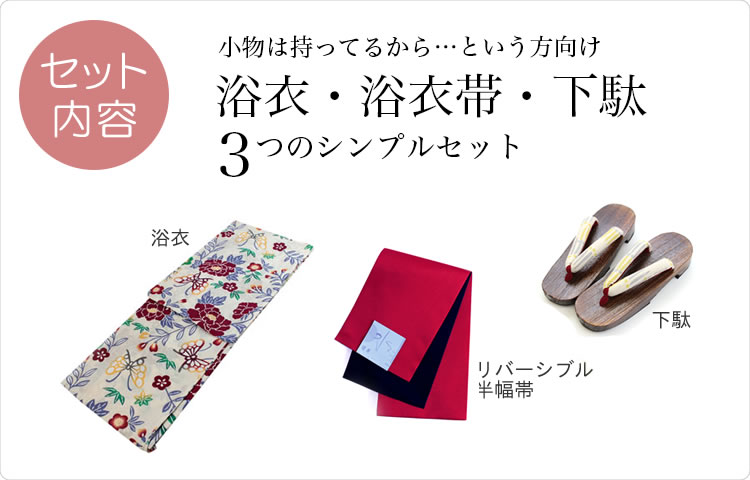 セット内容

小物は持ってるから…という方向け

浴衣・浴衣帯・下駄

3つのシンプルセット

浴衣

リバーシブル半幅帯

下駄